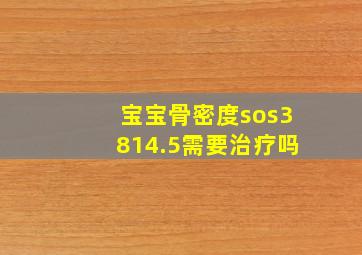 宝宝骨密度sos3814.5需要治疗吗